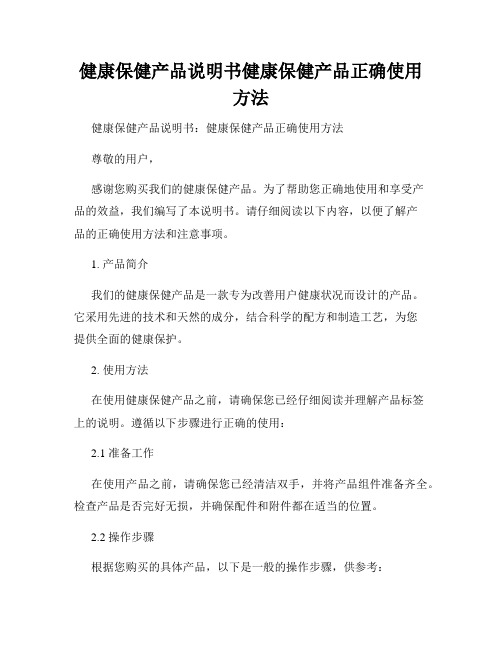 健康保健产品说明书健康保健产品正确使用方法

健康保健产品说明书：健康保健产品正确使用方法

尊敬的用户，

感谢您购买我们的健康保健产品。为了帮助您正确地使用和享受产品的效益，我们编写了本说明书。请仔细阅读以下内容，以便了解产品的正确使用方法和注意事项。

1. 产品简介

我们的健康保健产品是一款专为改善用户健康状况而设计的产品。它采用先进的技术和天然的成分，结合科学的配方和制造工艺，为您提供全面的健康保护。

2. 使用方法

在使用健康保健产品之前，请确保您已经仔细阅读并理解产品标签上的说明。遵循以下步骤进行正确的使用：

2.1 准备工作

在使用产品之前，请确保您已经清洁双手，并将产品组件准备齐全。检查产品是否完好无损，并确保配件和附件都在适当的位置。

2.2 操作步骤

根据您购买的具体产品，以下是一般的操作步骤，供参考：